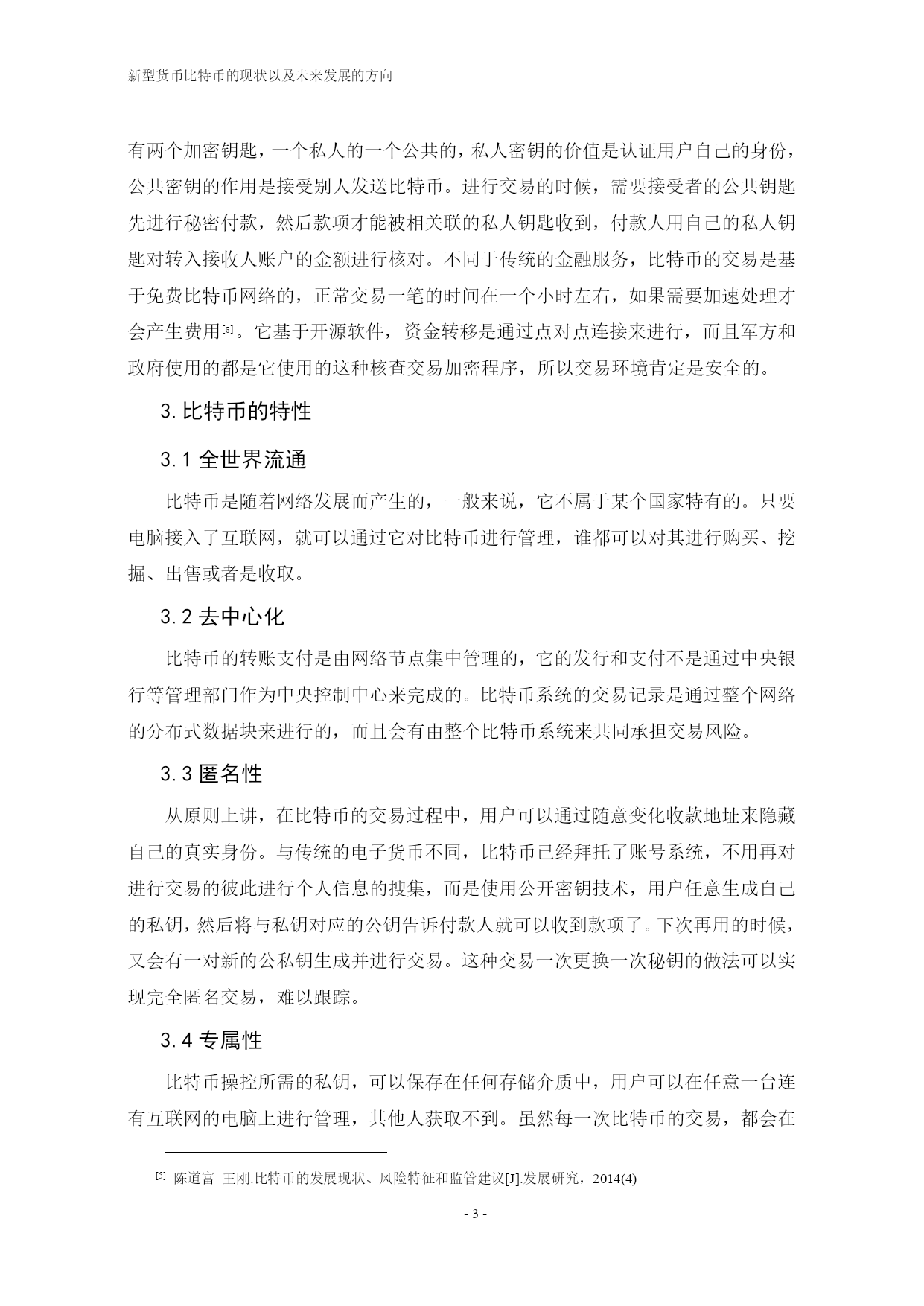 新型货币比特币的现状以及未来发展的方向

有两个加密钥匙，一个私人的一个公共的，私人密钥的价值是认证用户自己的身份，公共密钥的作用是接受别人发送比特币。进行交易的时候，需要接受者的公共钥匙先进行秘密付款，然后款项才能被相关联的私人钥匙收到，付款人用自己的私人钥匙对转入接收人账户的金额进行核对。不同于传统的金融服务，比特币的交易是基于免费比特币网络的，正常交易一笔的时间在一个小时左右，如果需要加速处理才会产生费用[5]。它基于开源软件，资金转移是通过点对点连接来进行，而且军方和政府使用的都是它使用的这种核查交易加密程序，所以交易环境肯定是安全的。

3.比特币的特性

3.1 全世界流通

比特币是随着网络发展而产生的，一般来说，它不属于某个国家特有的。只要电脑接入了互联网，就可以通过它对比特币进行管理，谁都可以对其进行购买、挖掘、出售或者是收取。

3.2 去中心化

比特币的转账支付是由网络节点集中管理的，它的发行和支付不是通过中央银行等管理部门作为中央控制中心来完成的。比特币系统的交易记录是通过整个网络的分布式数据块来进行的，而且会有由整个比特币系统来共同承担交易风险。

3.3 匿名性

从原则上讲，在比特币的交易过程中，用户可以通过随意变化收款地址来隐藏自己的真实身份。与传统的电子货币不同，比特币已经拜托了账号系统，不用再对进行交易的彼此进行个人信息的搜集，而是使用公开密钥技术，用户任意生成自己的私钥，然后将与私钥对应的公钥告诉付款人就可以收到款项了。下次再用的时候，又会有一对新的公私钥生成并进行交易。这种交易一次更换一次秘钥的做法可以实现完全匿名交易，难以跟踪。

3.4 专属性

比特币操控所需的私钥，可以保存在任何存储介质中，用户可以在任意一台连有互联网的电脑上进行管理，其他人获取不到。虽然每一次比特币的交易，都会在

[5] 陈道富 王刚.比特币的发展现状、风险特征和监管建议[J].发展研究，2014(4)

- 3 -